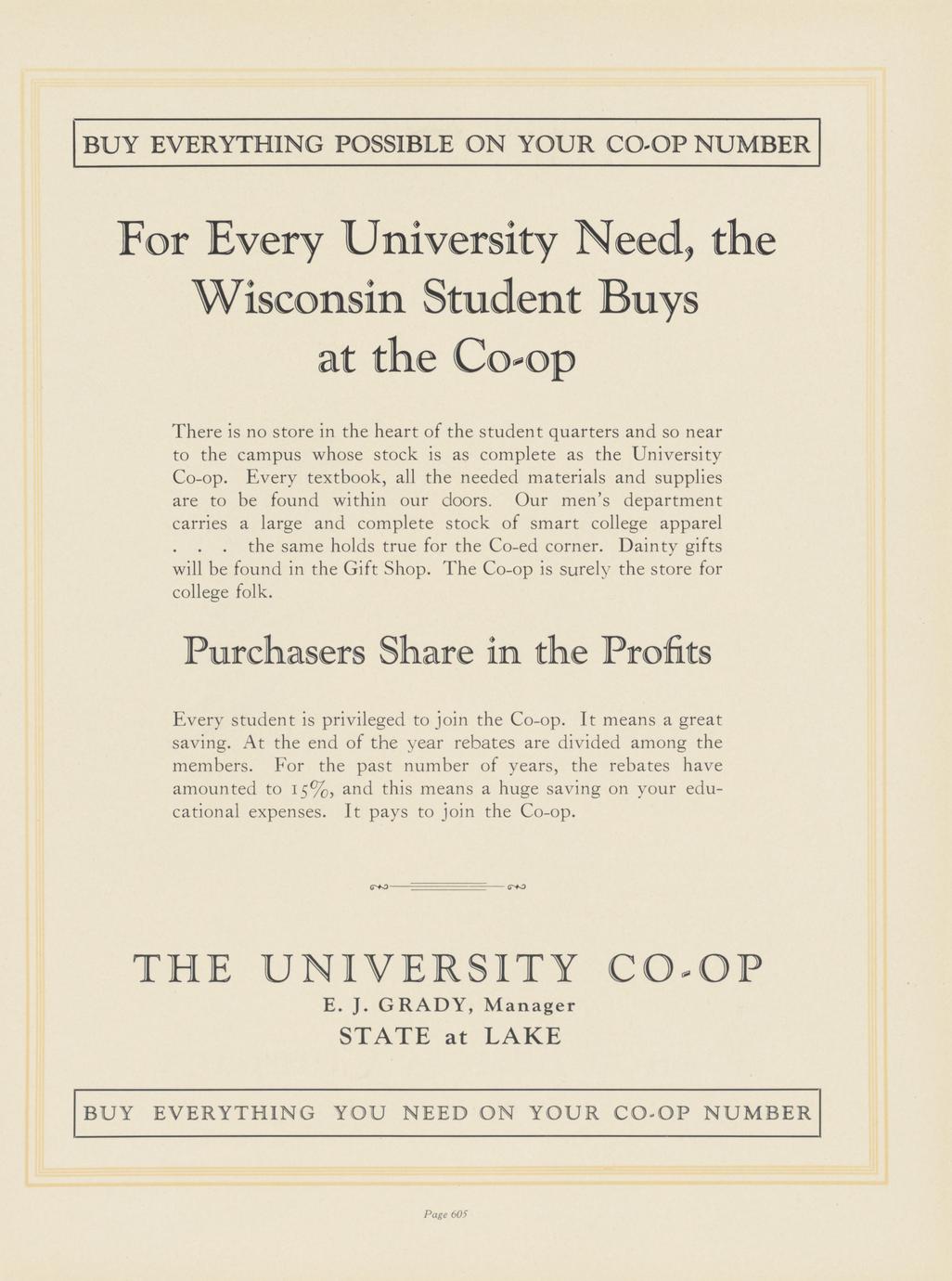 BUY EVERYTHING POSSIBLE ON YOUR CO-OP NUMBER

For Every University Need, the Wisconsin Student Buys at the Co-op

There is no store in the heart of the student quarters and so near to the campus whose stock is as complete as the University Co-op. Every textbook, all the needed materials and supplies are to be found within our doors. Our men's department carries a large and complete stock of smart college apparel . . . the same holds true for the Co-ed corner. Dainty gifts will be found in the Gift Shop. The Co-op is surely the store for college folk.

Purchasers Share in the Profits

Every student is privileged to join the Co-op. It means a great saving. At the end of the year rebates are divided among the members. For the past number of years, the rebates have amounted to 15%, and this means a huge saving on your educational expenses. It pays to join the Co-op.

THE UNIVERSITY CO-OP
E. J. GRADY, Manager
STATE at LAKE

BUY EVERYTHING YOU NEED ON YOUR CO-OP NUMBER

Page 605